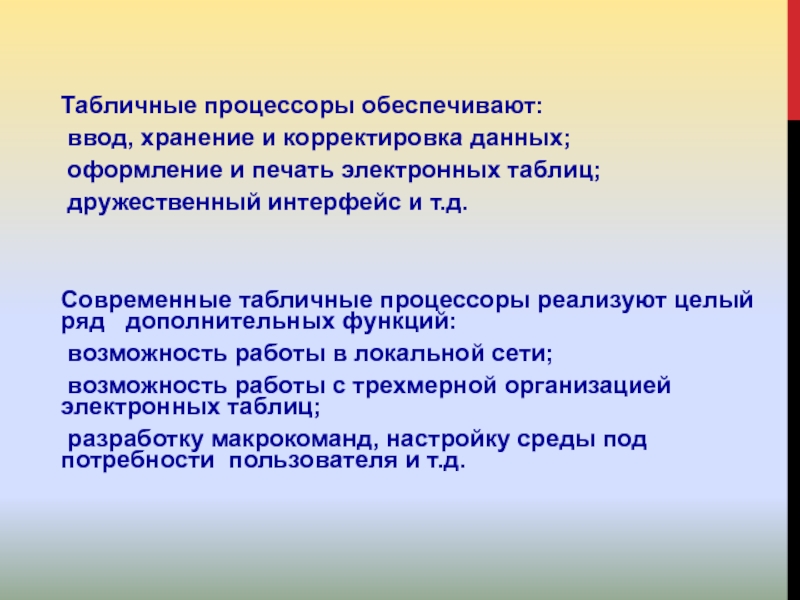 Табличные процессоры обеспечивают:
ввод, хранение и корректировка данных;
оформление и печать электронных таблиц;
дружественный интерфейс и т.д.

Современные табличные процессоры реализуют целый ряд дополнительных функций:
возможность работы в локальной сети;
возможность работы с трехмерной организацией электронных таблиц;
разработку макрокоманд, настройку среды под потребности пользователя и т.д.